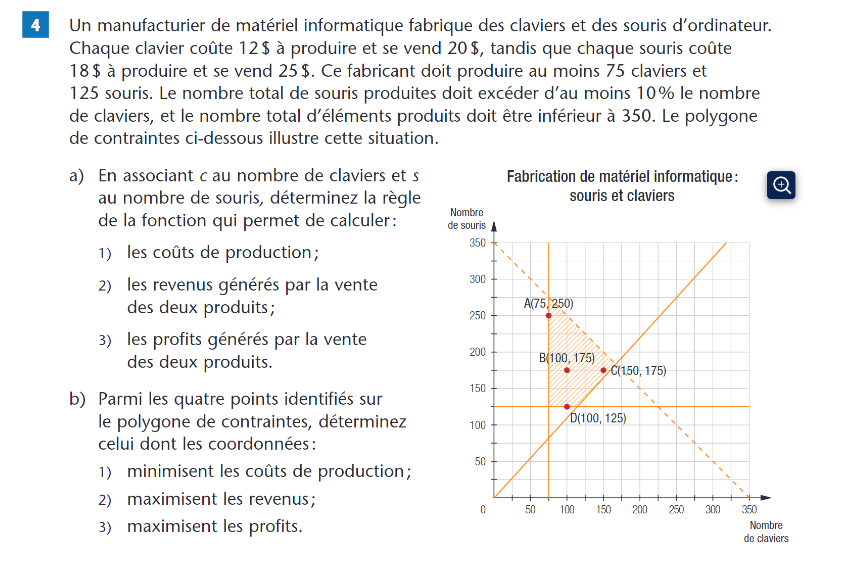 4 Un manufacturier de matériel informatique fabrique des claviers et des souris d'ordinateur. Chaque clavier coûte 12 $ à produire et se vend 20 $, tandis que chaque souris coûte 18 $ à produire et se vend 25 $. Ce fabricant doit produire au moins 75 claviers et 125 souris. Le nombre total de souris produites doit excéder d'au moins 10 % le nombre de claviers, et le nombre total d'éléments produits doit être inférieur à 350. Le polygone de contraintes ci-dessous illustre cette situation.

a) En associant $c$ au nombre de claviers et $s$ au nombre de souris, déterminez la règle de la fonction qui permet de calculer :

1) les coûts de production ;

2) les revenus générés par la vente des deux produits ;

3) les profits générés par la vente des deux produits.

b) Parmi les quatre points identifiés sur le polygone de contraintes, déterminez celui dont les coordonnées :

1) minimisent les coûts de production ;

2) maximisent les revenus ;

3) maximisent les profits.

Fabrication de matériel informatique : souris et claviers

Nombre de souris

350
300
250
200
150
100
50
0

A(75, 250)
B(100, 175)
C(150, 175)
D(100, 125)

50 100 150 200 250 300 350

Nombre de claviers